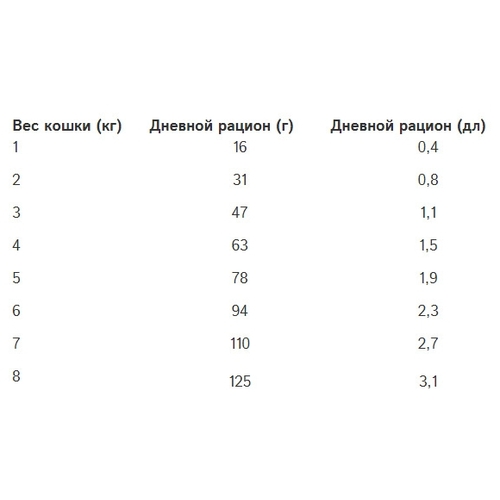 | Вес кошки (кг) | Дневной рацион (г) | Дневной рацион (дл) |
|---|---|---|
| 1 | 16 | 0,4 |
| 2 | 31 | 0,8 |
| 3 | 47 | 1,1 |
| 4 | 63 | 1,5 |
| 5 | 78 | 1,9 |
| 6 | 94 | 2,3 |
| 7 | 110 | 2,7 |
| 8 | 125 | 3,1 |